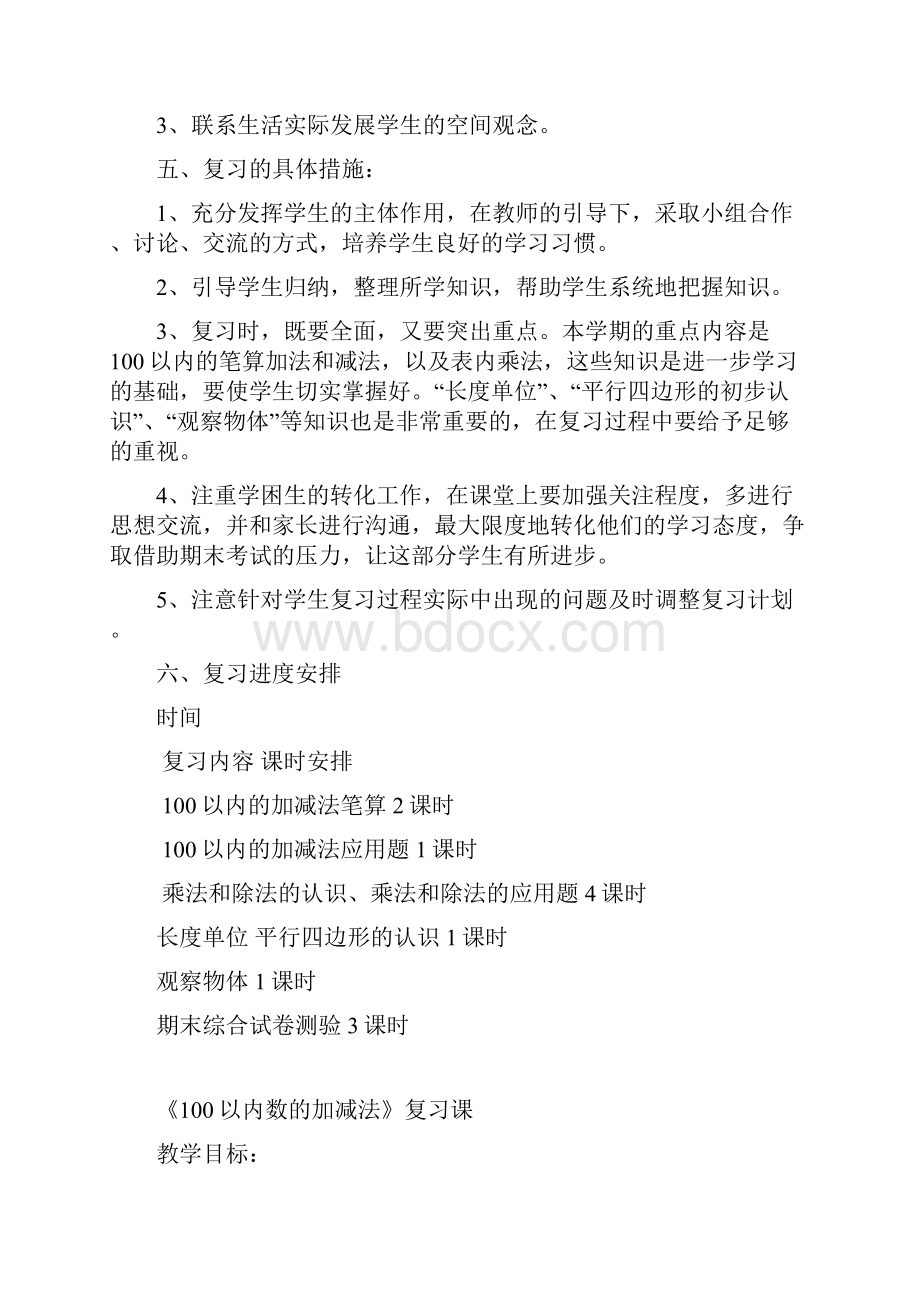 3、联系生活实际发展学生的空间观念。

五、复习的具体措施：

1、充分发挥学生的主体作用，在教师的引导下，采取小组合作、讨论、交流的方式，培养学生良好的学习习惯。

2、引导学生归纳，整理所学知识，帮助学生系统地把握知识。

3、复习时，既要全面，又要突出重点。本学期的重点内容是100以内的笔算加法和减法，以及表内乘法，这些知识是进一步学习的基础，要使学生切实掌握好。“长度单位”、“平行四边形的初步认识”、“观察物体”等知识也是非常重要的，在复习过程中要给予足够的重视。

4、注重学困生的转化工作，在课堂上要加强关注程度，多进行思想交流，并和家长进行沟通，最大限度地转化他们的学习态度，争取借助期末考试的压力，让这部分学生有所进步。

5、注意针对学生复习过程实际中出现的问题及时调整复习计划。

www.bdocx.com

六、复习进度安排

时间

复习内容 课时安排

100以内的加减法笔算 2课时

100以内的加减法应用题 1课时

乘法和除法的认识、乘法和除法的应用题 4课时

长度单位 平行四边形的认识 1课时

观察物体 1课时

期末综合试卷测验 3课时

《100以内数的加减法》复习课

教学目标：